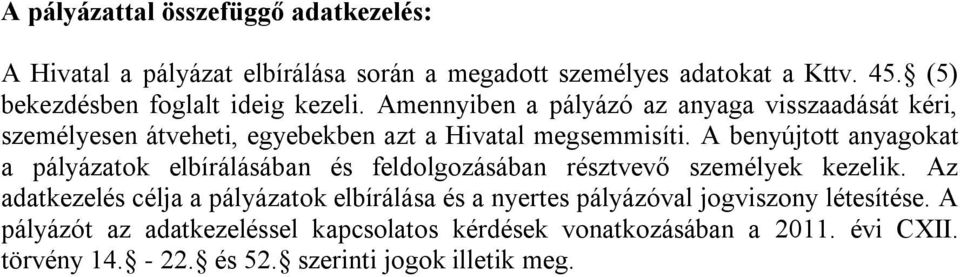 A pályázattal összefüggő adatkezelés:

A Hivatal a pályázat elbírálása során a megadott személyes adatokat a Kttv. 45.§ (5) bekezdésben foglalt ideig kezeli. Amennyiben a pályázó az anyaga visszaadását kéri, személyesen átveheti, egyebekben azt a Hivatal megsemmisíti. A benyújtott anyagokat a pályázatok elbírálásában és feldolgozásában résztvevő személyek kezelik. Az adatkezelés célja a pályázatok elbírálása és a nyertes pályázóval jogviszony létesítése. A pályázót az adatkezeléssel kapcsolatos kérdések vonatkozásában a 2011. évi CXII. törvény 14.§ - 22.§ és 52.§ szerinti jogok illetik meg.